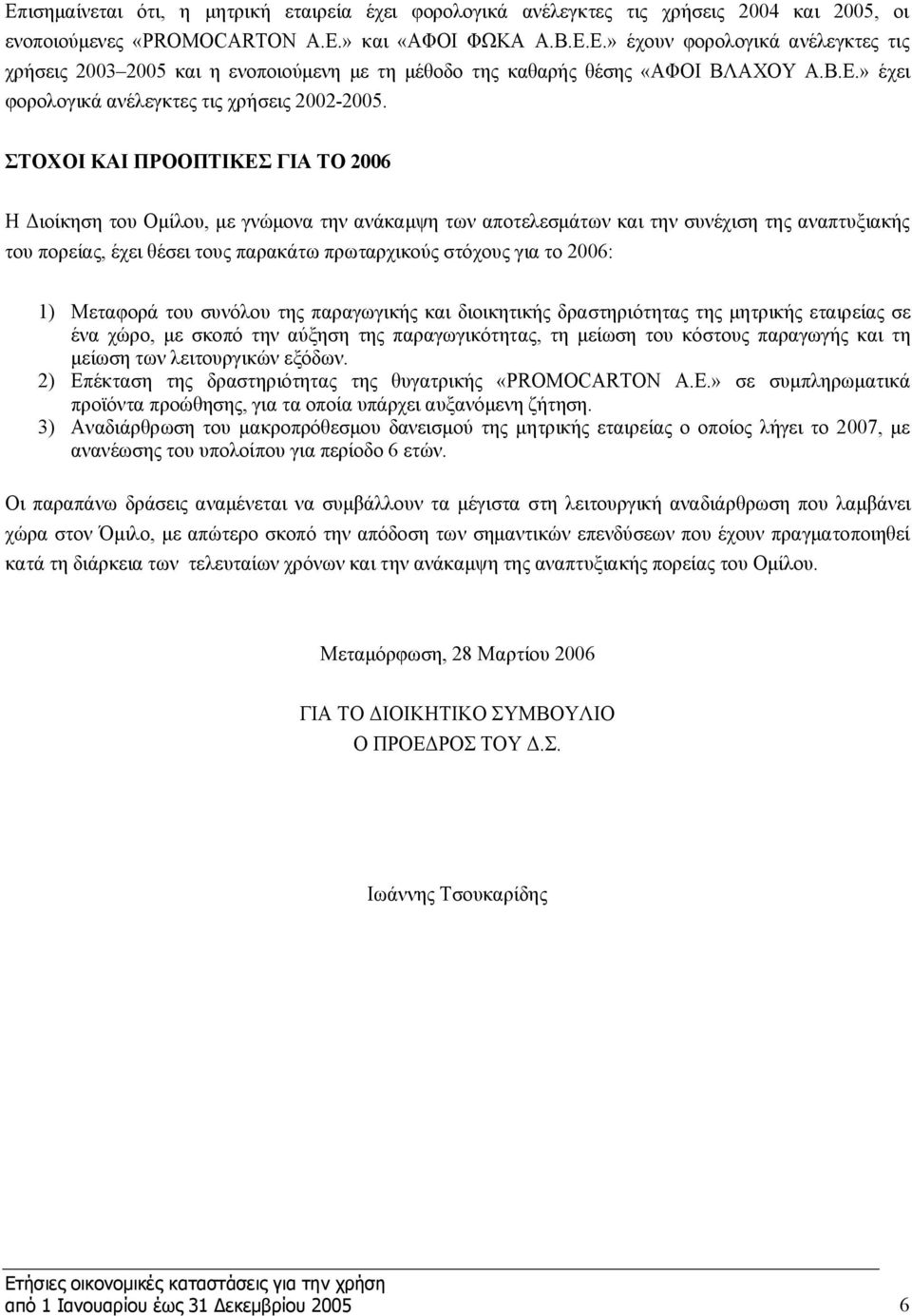 Επισημαίνεται ότι, η μητρική εταιρεία έχει φορολογικά ανέλεγκτες τις χρήσεις 2004 και 2005, οι ενοποιούμενες «PROMOCARTON A.E.» και «ΑΦΟΙ ΦΩΚΑ Α.Β.Ε.Ε.» έχουν φορολογικά ανέλεγκτες τις χρήσεις 2003–2005 και η ενοποιούμενη με τη μέθοδο της καθαρής θέσης «ΑΦΟΙ ΒΛΑΧΟΥ Α.Β.Ε.» έχει φορολογικά ανέλεγκτες τις χρήσεις 2002-2005.

ΣΤΟΧΟΙ ΚΑΙ ΠΡΟΟΠΤΙΚΕΣ ΓΙΑ ΤΟ 2006

Η Διοίκηση του Ομίλου, με γνώμονα την ανάκαμψη των αποτελεσμάτων και την συνέχιση της αναπτυξιακής του πορείας, έχει θέσει τους παρακάτω πρωταρχικούς στόχους για το 2006:

1) Μεταφορά του συνόλου της παραγωγικής και διοικητικής δραστηριότητας της μητρικής εταιρείας σε ένα χώρο, με σκοπό την αύξηση της παραγωγικότητας, τη μείωση του κόστους παραγωγής και τη μείωση των λειτουργικών εξόδων.
2) Επέκταση της δραστηριότητας της θυγατρικής «PROMOCARTON A.E.» σε συμπληρωματικά προϊόντα προώθησης, για τα οποία υπάρχει αυξανόμενη ζήτηση.
3) Αναδιάρθρωση του μακροπρόθεσμου δανεισμού της μητρικής εταιρείας ο οποίος λήγει το 2007, με ανανέωσης του υπολοίπου για περίοδο 6 ετών.

Οι παραπάνω δράσεις αναμένεται να συμβάλλουν τα μέγιστα στη λειτουργική αναδιάρθρωση που λαμβάνει χώρα στον Όμιλο, με απώτερο σκοπό την απόδοση των σημαντικών επενδύσεων που έχουν πραγματοποιηθεί κατά τη διάρκεια των τελευταίων χρόνων και την ανάκαμψη της αναπτυξιακής πορείας του Ομίλου.

Μεταμόρφωση, 28 Μαρτίου 2006

ΓΙΑ ΤΟ ΔΙΟΙΚΗΤΙΚΟ ΣΥΜΒΟΥΛΙΟ
Ο ΠΡΟΕΔΡΟΣ ΤΟΥ Δ.Σ.

Ιωάννης Τσουκαρίδης

Ετήσιες οικονομικές καταστάσεις για την χρήση
από 1 Ιανουαρίου έως 31 Δεκεμβρίου 2005 6